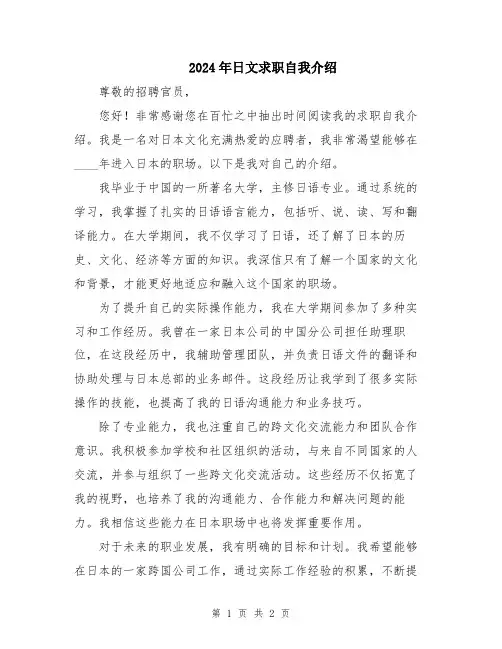 2024年日文求职自我介绍

尊敬的招聘官员，

您好！非常感谢您在百忙之中抽出时间阅读我的求职自我介绍。我是一名对日本文化充满热爱的应聘者，我非常渴望能够在____年进入日本的职场。以下是我对自己的介绍。

我毕业于中国的一所著名大学，主修日语专业。通过系统的学习，我掌握了扎实的日语语言能力，包括听、说、读、写和翻译能力。在大学期间，我不仅学习了日语，还了解了日本的历史、文化、经济等方面的知识。我深信只有了解一个国家的文化和背景，才能更好地适应和融入这个国家的职场。

为了提升自己的实际操作能力，我在大学期间参加了多种实习和工作经历。我曾在一家日本公司的中国分公司担任助理职位，在这段经历中，我辅助管理团队，并负责日语文件的翻译和协助处理与日本总部的业务邮件。这段经历让我学到了很多实际操作的技能，也提高了我的日语沟通能力和业务技巧。

除了专业能力，我也注重自己的跨文化交流能力和团队合作意识。我积极参加学校和社区组织的活动，与来自不同国家的人交流，并参与组织了一些跨文化交流活动。这些经历不仅拓宽了我的视野，也培养了我的沟通能力、合作能力和解决问题的能力。我相信这些能力在日本职场中也将发挥重要作用。

对于未来的职业发展，我有明确的目标和计划。我希望能够在日本的一家跨国公司工作，通过实际工作经验的积累，不断提

第 1 页 共 2 页